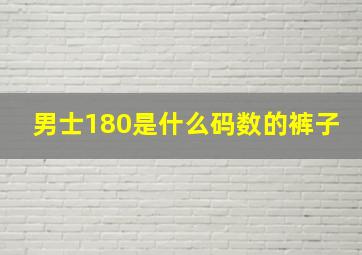 男士180是什么码数的裤子